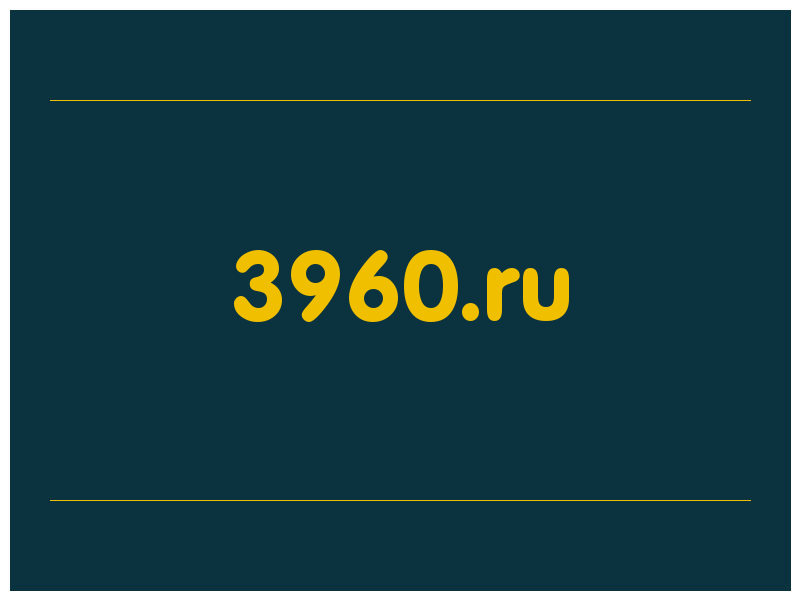 3960.ru